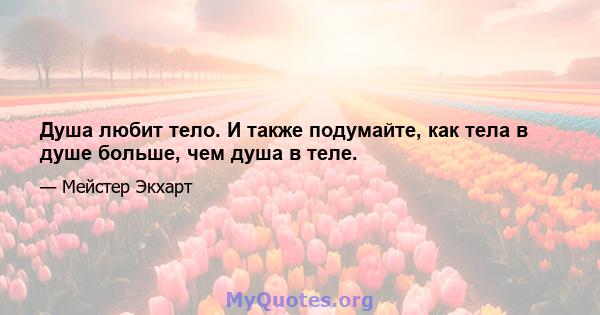 Душа любит тело. И также подумайте, как тела в душе больше, чем душа в теле.

— Мейстер Экхарт

MyQuotes.org